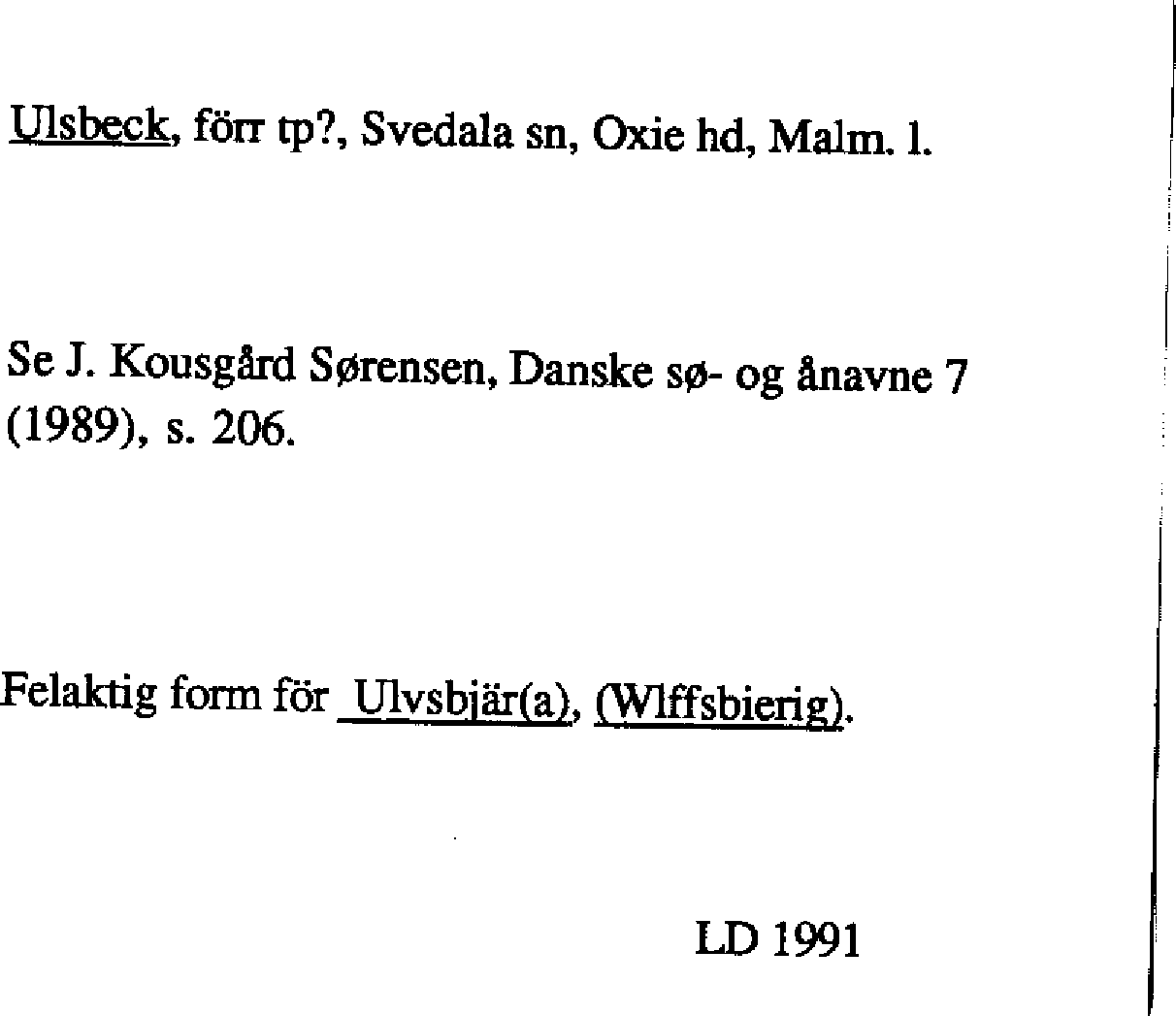 Ulsbeck, förr tp?, Svedala sn, Oxie hd, Malm. l.

Se J. Kousgård Sørensen, Danske sø- og ånavne 7 (1989), s. 206.

Felaktig form för Ulvsbjär(a), (Wlffsbierig).

LD 1991